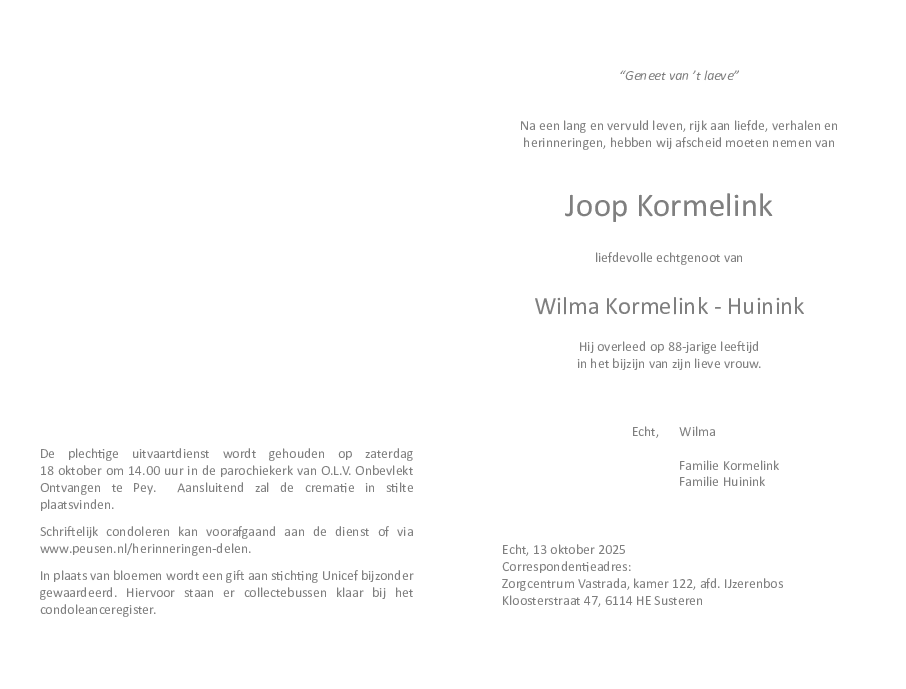 De plechtige uitvaartdienst wordt gehouden op zaterdag 18 oktober om 14.00 uur in de parochiekerk van O.L.V. Onbevlekt Ontvangen te Pey. Aansluitend zal de crematie in stilte plaatsvinden.

Schriftelijk condoleren kan voorafgaand aan de dienst of via www.peusen.nl/herinneringen-delen.

In plaats van bloemen wordt een gift aan stichting Unicef bijzonder gewaardeerd. Hiervoor staan er collectebussen klaar bij het condoleanceregister.

"Geneet van 't laeve"

Na een lang en vervuld leven, rijk aan liefde, verhalen en herinneringen, hebben wij afscheid moeten nemen van

Joop Kormelink

liefdevolle echtgenoot van

Wilma Kormelink - Huinink

Hij overleed op 88-jarige leeftijd
in het bijzijn van zijn lieve vrouw.

Echt, Wilma

Familie Kormelink
Familie Huinink

Echt, 13 oktober 2025
Correspondentieadres:
Zorgcentrum Vastrada, kamer 122, afd. IJzerenbos
Kloosterstraat 47, 6114 HE Susteren